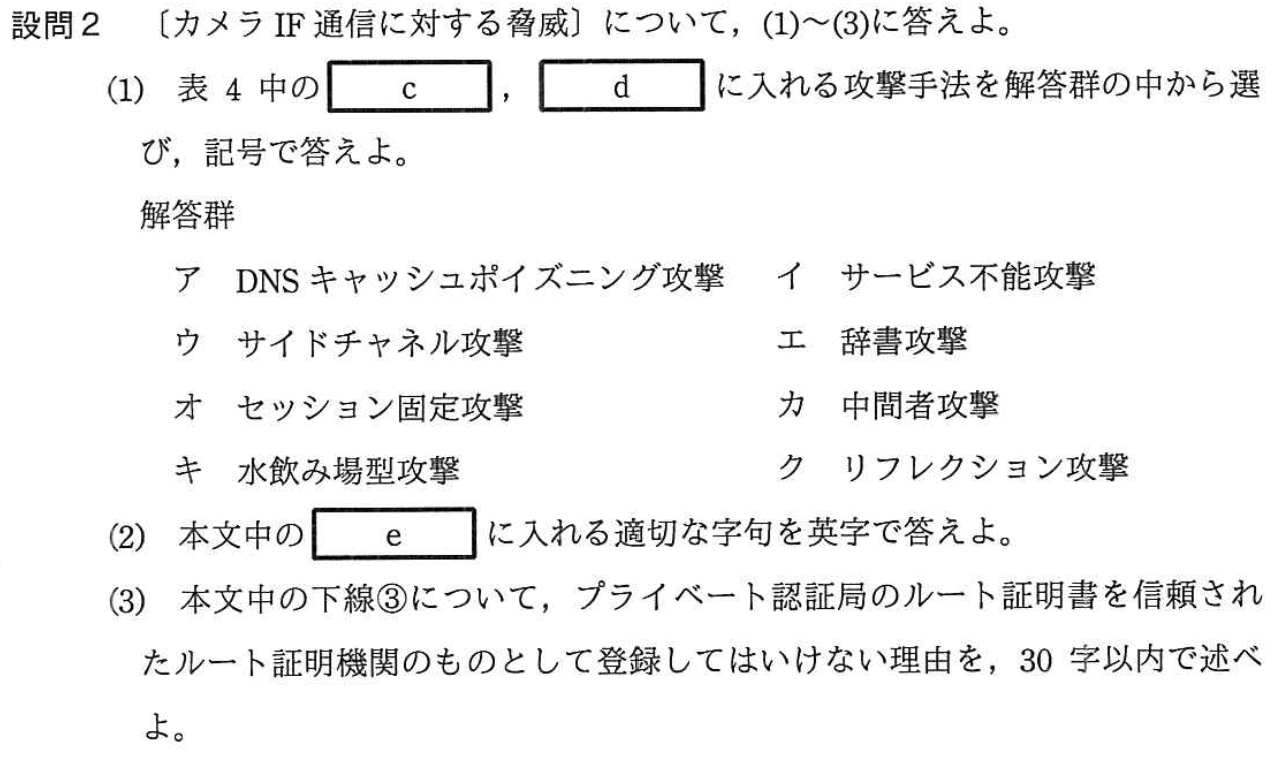 設問2　〔カメラIF通信に対する脅威〕について，(1)～(3)に答えよ。

(1) 表4中の c ， d に入れる攻撃手法を解答群の中から選び，記号で答えよ。

解答群

ア DNSキャッシュポイズニング攻撃　イ サービス不能攻撃
ウ サイドチャネル攻撃　エ 辞書攻撃
オ セッション固定攻撃　カ 中間者攻撃
キ 水飲み場型攻撃　ク リフレクション攻撃

(2) 本文中の e に入れる適切な字句を英字で答えよ。

(3) 本文中の下線③について，プライベート認証局のルート証明書を信頼されたルート証明機関のものとして登録してはいけない理由を，30字以内で述べよ。